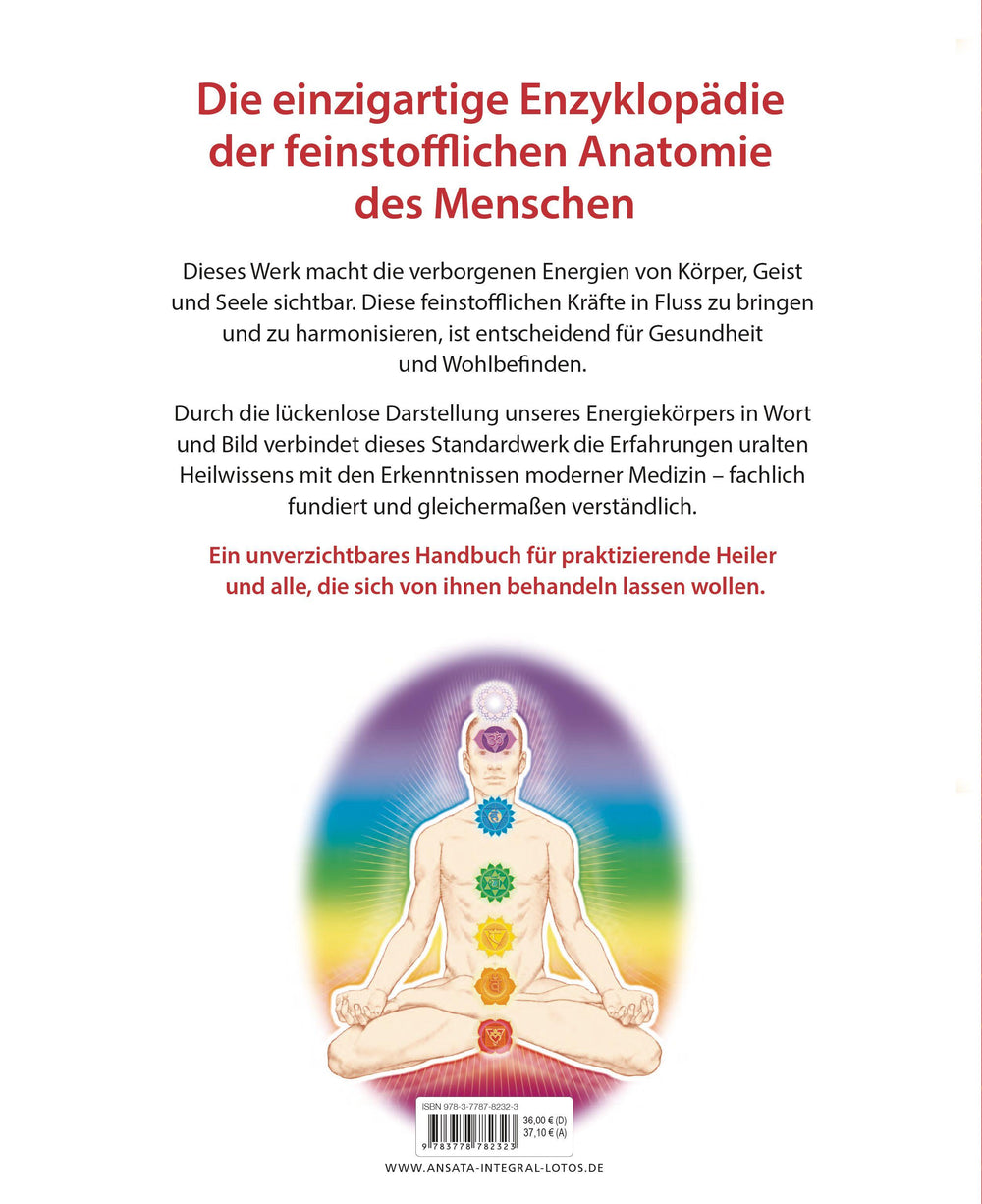 Die einzigartige Enzyklopädie der feinstofflichen Anatomie des Menschen

Dieses Werk macht die verborgenen Energien von Körper, Geist und Seele sichtbar. Diese feinstofflichen Kräfte in Fluss zu bringen und zu harmonisieren, ist entscheidend für Gesundheit und Wohlbefinden.

Durch die lückenlose Darstellung unseres Energiekörpers in Wort und Bild verbindet dieses Standardwerk die Erfahrungen uralten Heilwissens mit den Erkenntnissen moderner Medizin – fachlich fundiert und gleichermaßen verständlich.

Ein unverzichtbares Handbuch für praktizierende Heiler und alle, die sich von ihnen behandeln lassen wollen.

ISBN 978-3-7787-8232-3
36,00 € (D)
37,10 € (A)
9 783778 782323

WWW.ANSATA-INTEGRAL-LOTOS.DE